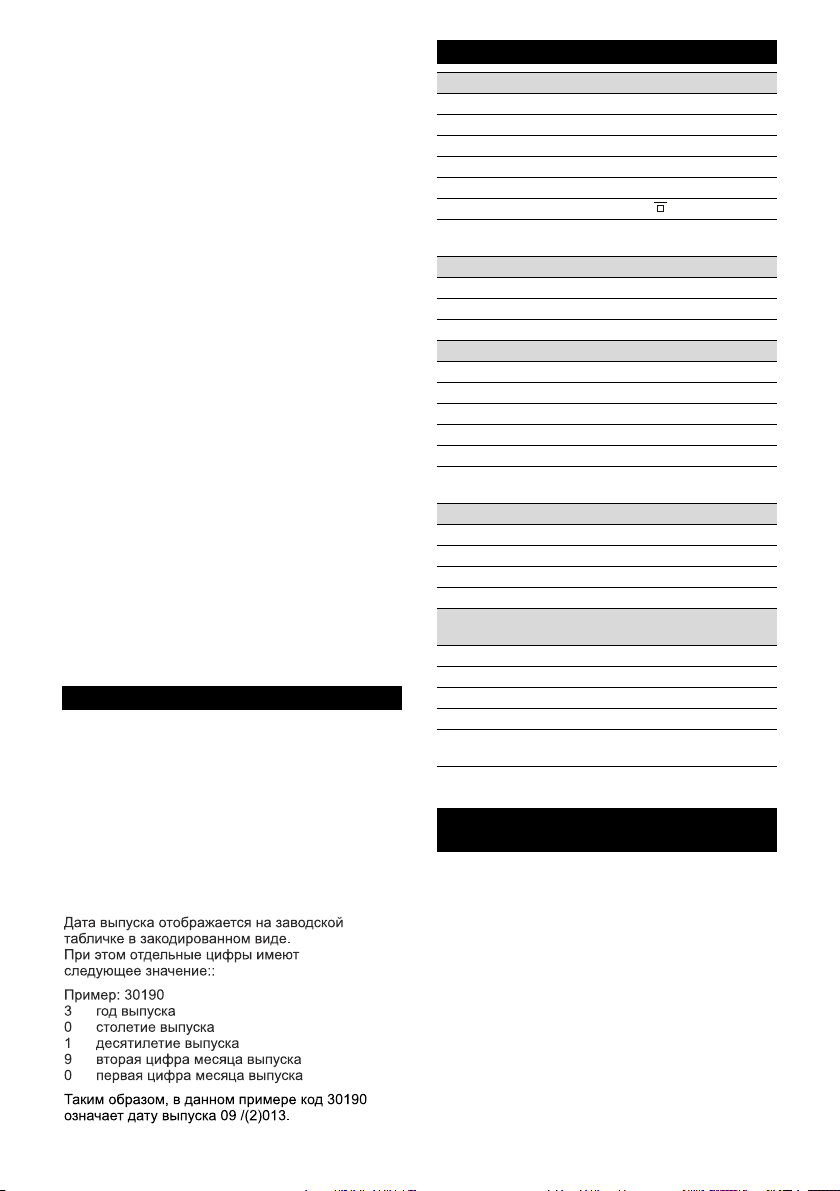 Дата выпуска отображается на заводской табличке в закодированном виде. При этом отдельные цифры имеют следующее значение::

Пример: 30190
3 год выпуска
0 столетие выпуска
1 десятилетие выпуска
9 вторая цифра месяца выпуска
0 первая цифра месяца выпуска

Таким образом, в данном примере код 30190 означает дату выпуска 09 /(2)013.